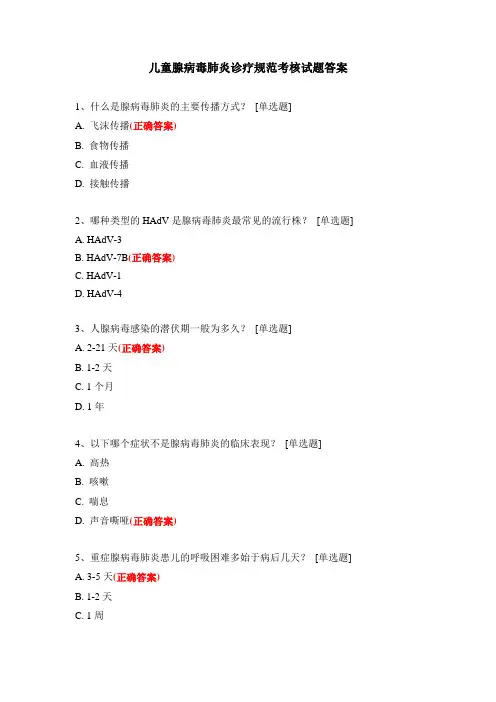 儿童腺病毒肺炎诊疗规范考核试题答案

1、什么是腺病毒肺炎的主要传播方式？ [单选题]

A. 飞沫传播(正确答案)

B. 食物传播

C. 血液传播

D. 接触传播

2、哪种类型的 HAdV 是腺病毒肺炎最常见的流行株？ [单选题]

A. HAdV-3

B. HAdV-7B(正确答案)

C. HAdV-1

D. HAdV-4

3、人腺病毒感染的潜伏期一般为多久？ [单选题]

A. 2-21 天(正确答案)

B. 1-2 天

C. 1 个月

D. 1 年

4、以下哪个症状不是腺病毒肺炎的临床表现？ [单选题]

A. 高热

B. 咳嗽

C. 喘息

D. 声音嘶哑(正确答案)

5、重症腺病毒肺炎患儿的呼吸困难多始于病后几天？ [单选题]

A. 3-5 天(正确答案)

B. 1-2 天

C. 1 周